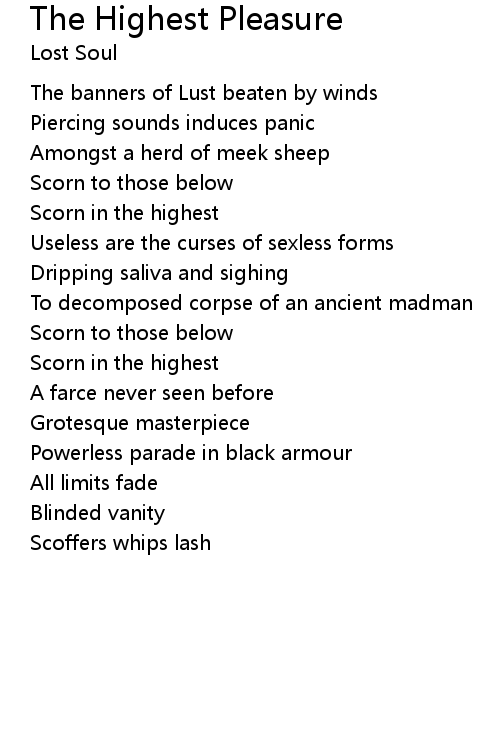 The Highest Pleasure
Lost Soul

The banners of Lust beaten by winds
Piercing sounds induces panic
Amongst a herd of meek sheep
Scorn to those below
Scorn in the highest
Useless are the curses of sexless forms
Dripping saliva and sighing
To decomposed corpse of an ancient madman
Scorn to those below
Scorn in the highest
A farce never seen before
Grotesque masterpiece
Powerless parade in black armour
All limits fade
Blinded vanity
Scoffers whips lash